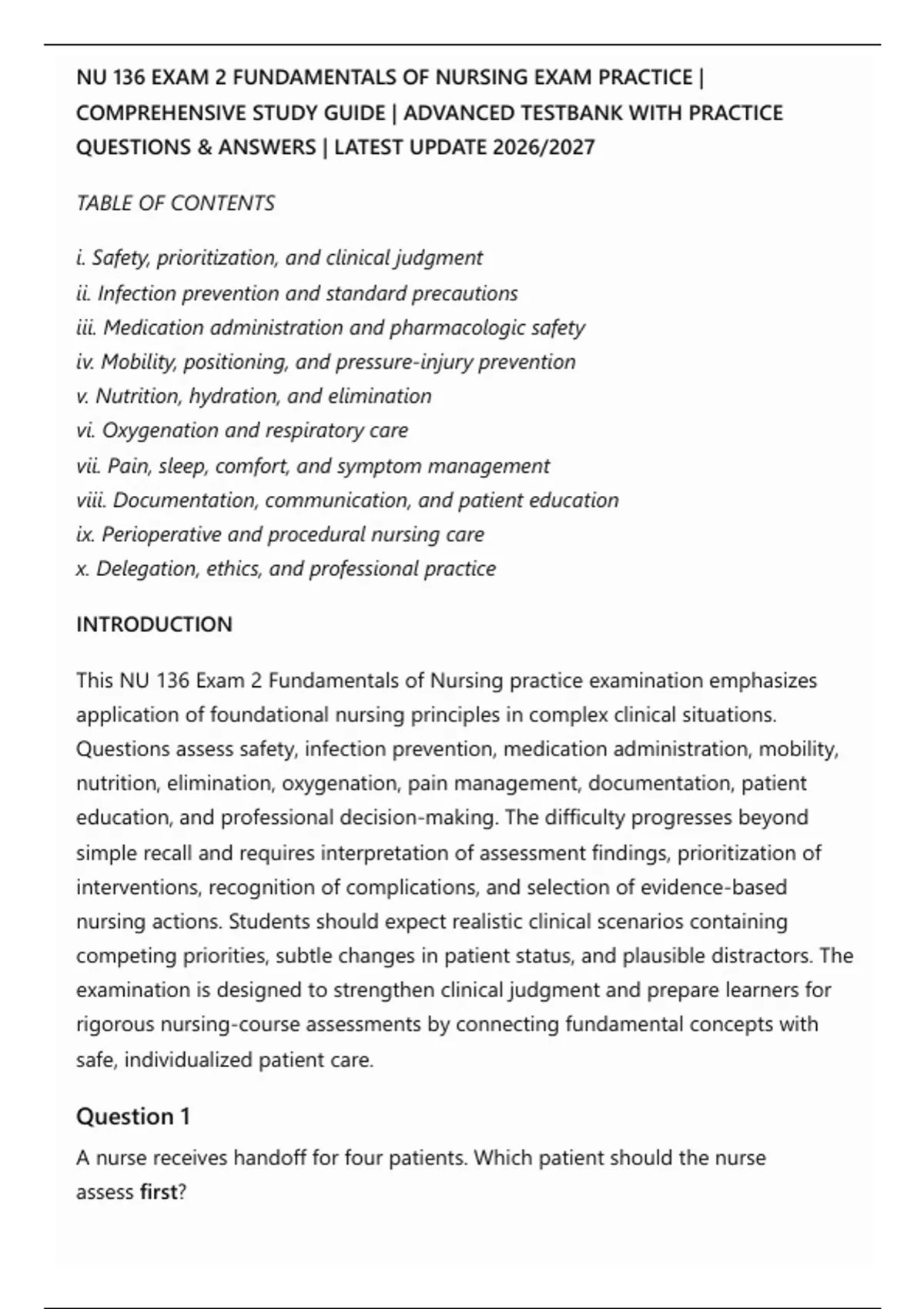 NU 136 EXAM 2 FUNDAMENTALS OF NURSING EXAM PRACTICE | COMPREHENSIVE STUDY GUIDE | ADVANCED TESTBANK WITH PRACTICE QUESTIONS & ANSWERS | LATEST UPDATE 2026/2027

TABLE OF CONTENTS

i. Safety, prioritization, and clinical judgment
ii. Infection prevention and standard precautions
iii. Medication administration and pharmacologic safety
iv. Mobility, positioning, and pressure-injury prevention
v. Nutrition, hydration, and elimination
vi. Oxygenation and respiratory care
vii. Pain, sleep, comfort, and symptom management
viii. Documentation, communication, and patient education
ix. Perioperative and procedural nursing care
x. Delegation, ethics, and professional practice

INTRODUCTION

This NU 136 Exam 2 Fundamentals of Nursing practice examination emphasizes application of foundational nursing principles in complex clinical situations. Questions assess safety, infection prevention, medication administration, mobility, nutrition, elimination, oxygenation, pain management, documentation, patient education, and professional decision-making. The difficulty progresses beyond simple recall and requires interpretation of assessment findings, prioritization of interventions, recognition of complications, and selection of evidence-based nursing actions. Students should expect realistic clinical scenarios containing competing priorities, subtle changes in patient status, and plausible distractors. The examination is designed to strengthen clinical judgment and prepare learners for rigorous nursing-course assessments by connecting fundamental concepts with safe, individualized patient care.

Question 1

A nurse receives handoff for four patients. Which patient should the nurse assess first?